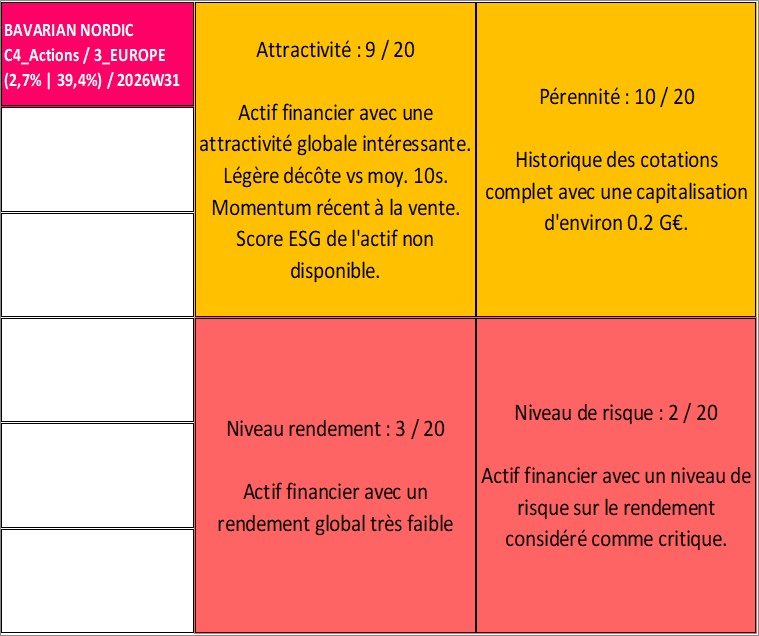 BAVARIAN NORDIC
C4_Actions / 3_EUROPE
(2,7% | 39,4%) / 2026W31

Attractivité : 9 / 20

Actif financier avec une attractivité globale intéressante. Légère décôte vs moy. 10s. Momentum récent à la vente. Score ESG de l'actif non disponible.

Pérennité : 10 / 20

Historique des cotations complet avec une capitalisation d'environ 0.2 G€.

Niveau rendement : 3 / 20

Actif financier avec un rendement global très faible

Niveau de risque : 2 / 20

Actif financier avec un niveau de risque sur le rendement considéré comme critique.